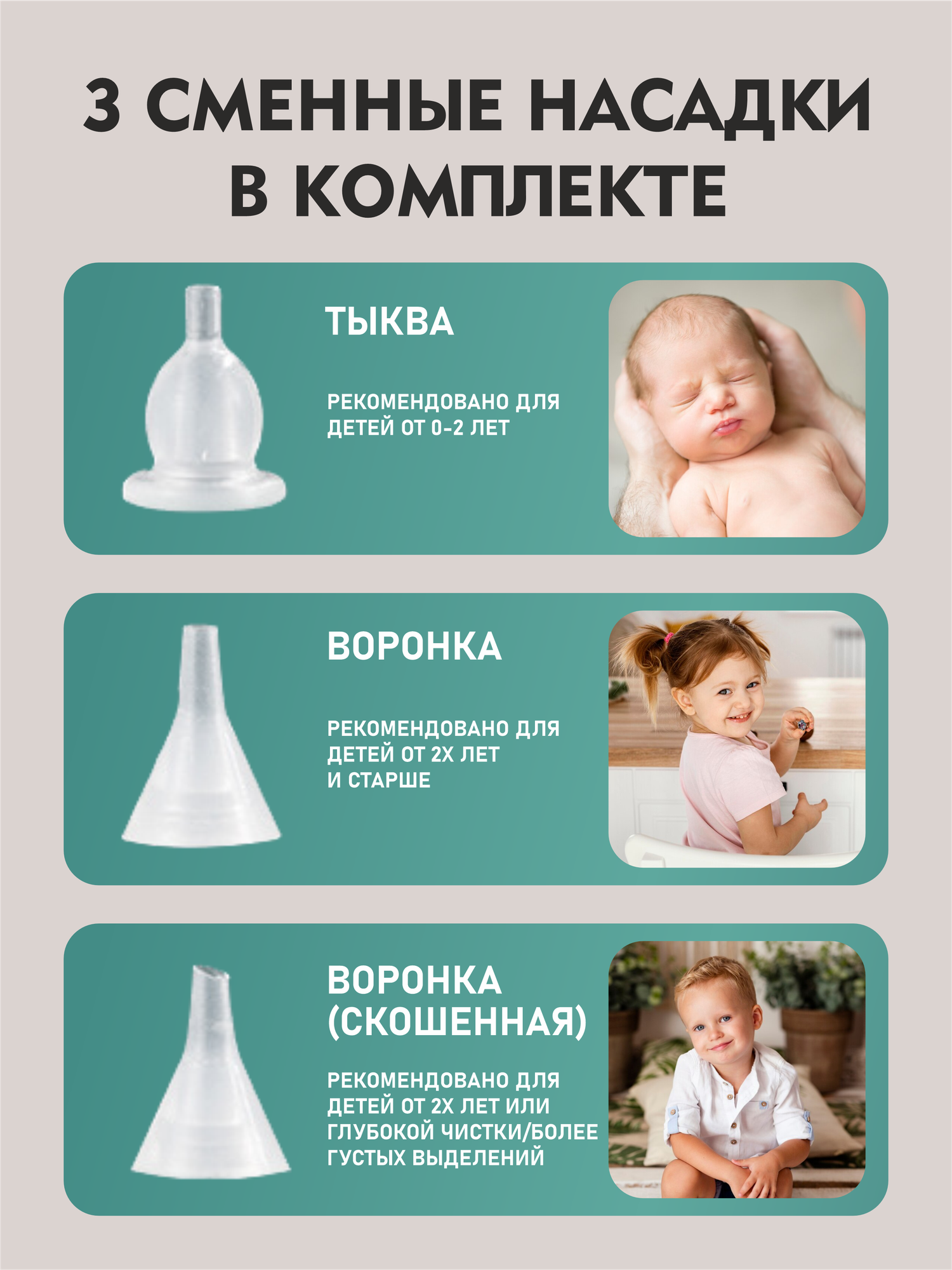 3 СМЕННЫЕ НАСАДКИ В КОМПЛЕКТЕ

ТЫКВА

РЕКОМЕНДОВАНО ДЛЯ ДЕТЕЙ ОТ 0-2 ЛЕТ

ВОРОНКА

РЕКОМЕНДОВАНО ДЛЯ ДЕТЕЙ ОТ 2Х ЛЕТ И СТАРШЕ

ВОРОНКА (СКОШЕННАЯ)

РЕКОМЕНДОВАНО ДЛЯ ДЕТЕЙ ОТ 2Х ЛЕТ ИЛИ ГЛУБОКОЙ ЧИСТКИ/БОЛЕЕ ГУСТЫХ ВЫДЕЛЕНИЙ